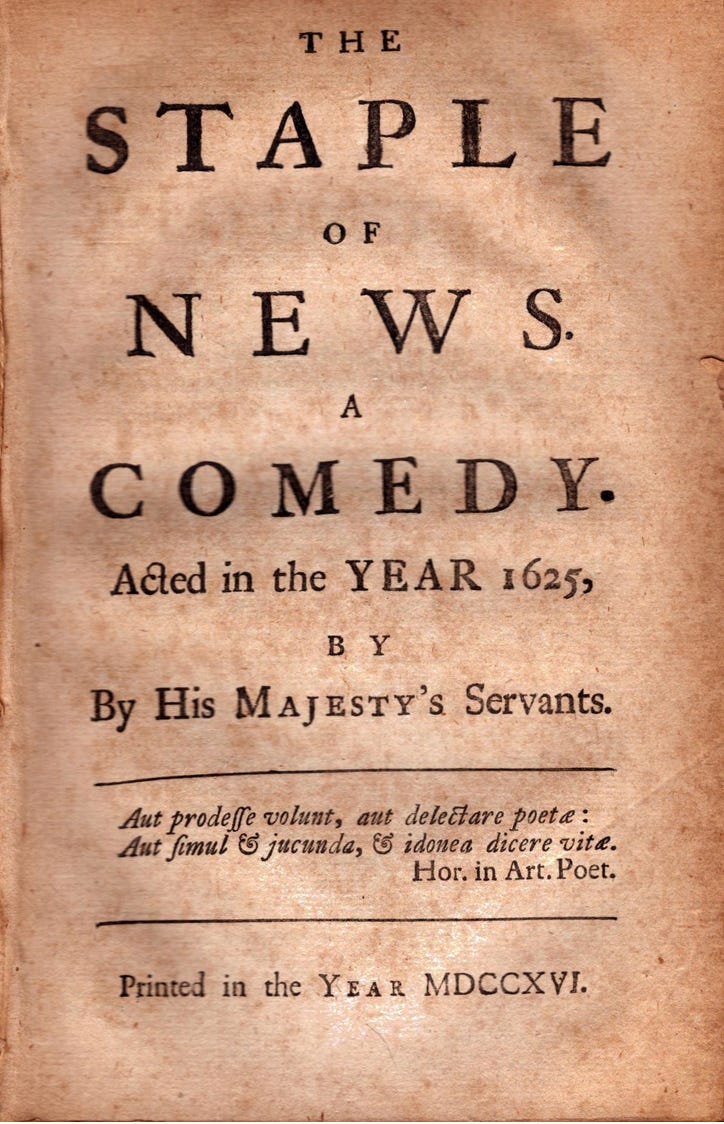 THE

STAPLE

OF

NEWS.

A

COMEDY.

Acted in the YEAR 1625,

BY

By His MAJESTY's Servants.

Aut prodesse volunt, aut delectare poetæ:
Aut simul & jucunda, & idonea dicere vitæ.
Hor. in Art. Poet.

Printed in the YEAR MDCCXVI.